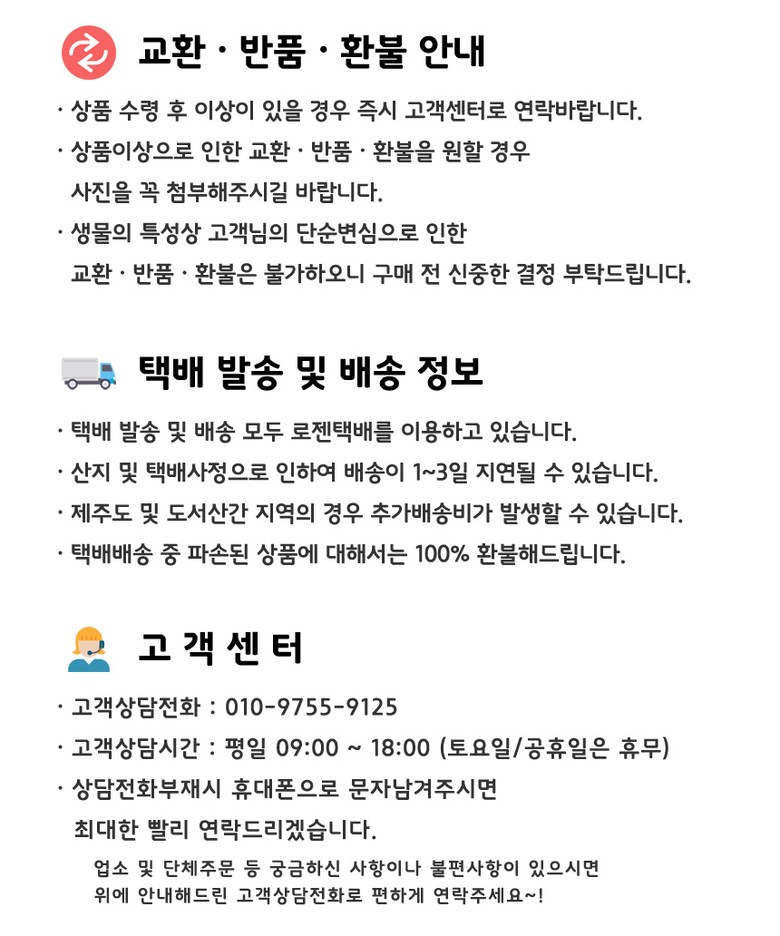 교환 · 반품 · 환불 안내

· 상품 수령 후 이상이 있을 경우 즉시 고객센터로 연락바랍니다.

· 상품이상으로 인한 교환 · 반품 · 환불을 원할 경우 사진을 꼭 첨부해주시길 바랍니다.

· 생물의 특성상 고객님의 단순변심으로 인한 교환 · 반품 · 환불은 불가하오니 구매 전 신중한 결정 부탁드립니다.

택배 발송 및 배송 정보

· 택배 발송 및 배송 모두 로젠택배를 이용하고 있습니다.

· 산지 및 택배사정으로 인하여 배송이 1~3일 지연될 수 있습니다.

· 제주도 및 도서산간 지역의 경우 추가배송비가 발생할 수 있습니다.

· 택배배송 중 파손된 상품에 대해서는 100% 환불해드립니다.

고 객 센 터

· 고객상담전화 : 010-9755-9125

· 고객상담시간 : 평일 09:00 ~ 18:00 (토요일/공휴일은 휴무)

· 상담전화부재시 휴대폰으로 문자남겨주시면 최대한 빨리 연락드리겠습니다.

업소 및 단체주문 등 궁금하신 사항이나 불편사항이 있으시면 위에 안내해드린 고객상담전화로 편하게 연락주세요~!